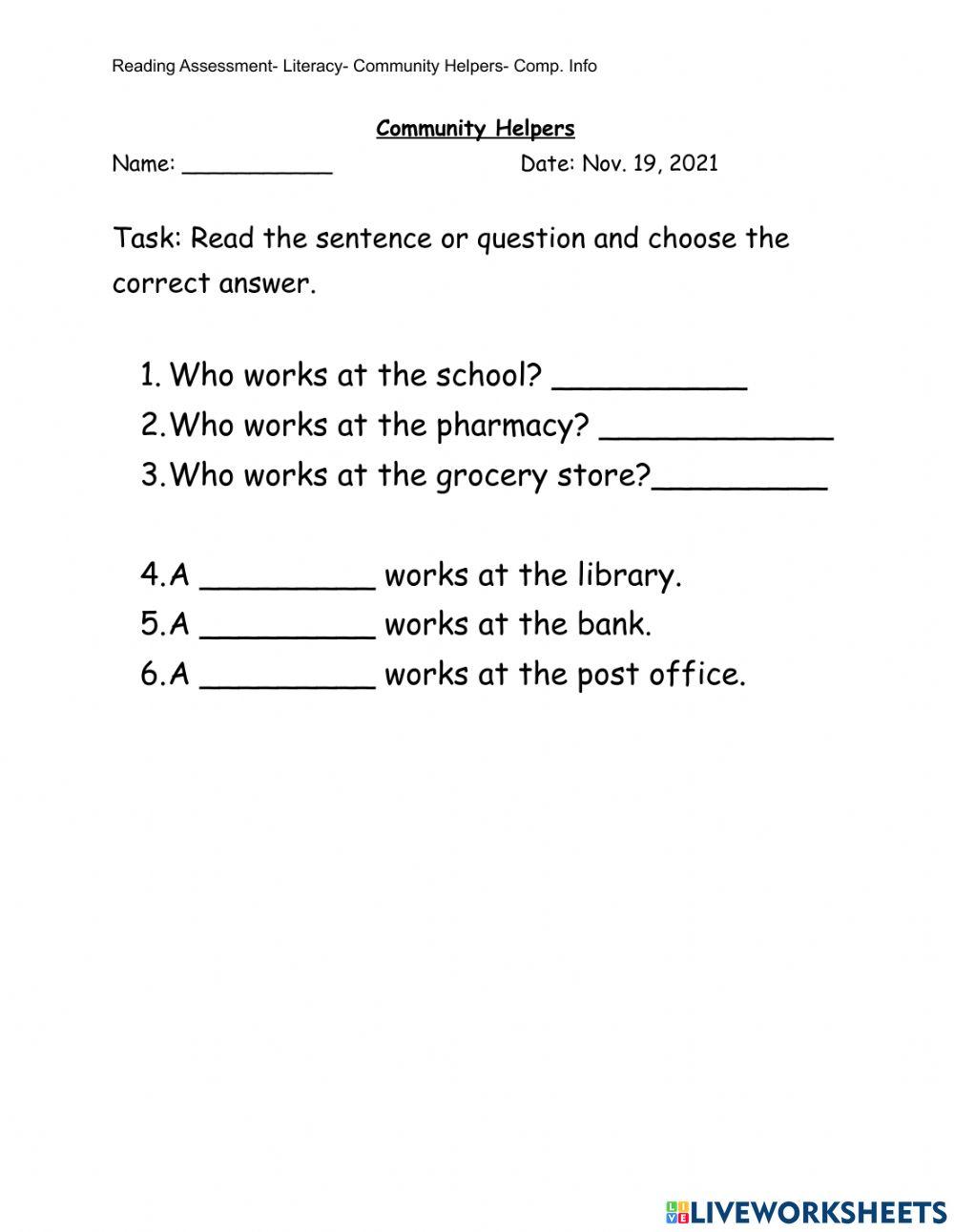 Reading Assessment- Literacy- Community Helpers- Comp. Info

Community Helpers

Name: __________ Date: Nov. 19, 2021

Task: Read the sentence or question and choose the correct answer.

1. Who works at the school? __________
2. Who works at the pharmacy? ____________
3. Who works at the grocery store?_________

4. A _________ works at the library.
5. A _________ works at the bank.
6. A _________ works at the post office.

LIVEWORKSHEETS